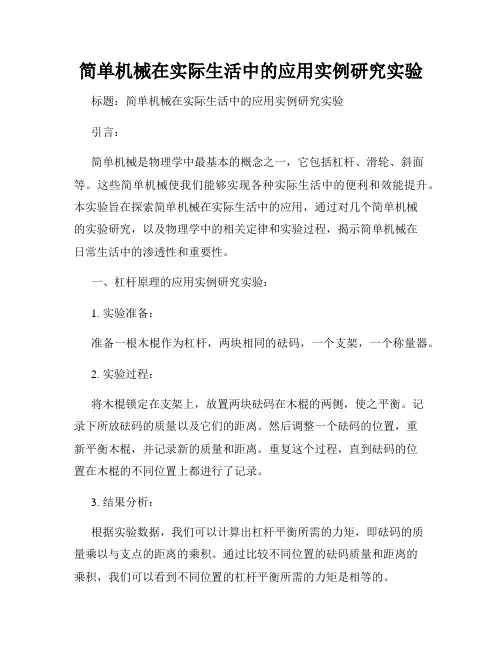 简单机械在实际生活中的应用实例研究实验

标题：简单机械在实际生活中的应用实例研究实验

引言：

简单机械是物理学中最基本的概念之一，它包括杠杆、滑轮、斜面等。这些简单机械使我们能够实现各种实际生活中的便利和效能提升。本实验旨在探索简单机械在实际生活中的应用，通过对几个简单机械的实验研究，以及物理学中的相关定律和实验过程，揭示简单机械在日常生活中的渗透性和重要性。

一、杠杆原理的应用实例研究实验：

1. 实验准备：

准备一根木棍作为杠杆，两块相同的砝码，一个支架，一个称量器。

2. 实验过程：

将木棍锁定在支架上，放置两块砝码在木棍的两侧，使之平衡。记录下所放砝码的质量以及它们的距离。然后调整一个砝码的位置，重新平衡木棍，并记录新的质量和距离。重复这个过程，直到砝码的位置在木棍的不同位置上都进行了记录。

3. 结果分析：

根据实验数据，我们可以计算出杠杆平衡所需的力矩，即砝码的质量乘以与支点的距离的乘积。通过比较不同位置的砝码质量和距离的乘积，我们可以看到不同位置的杠杆平衡所需的力矩是相等的。